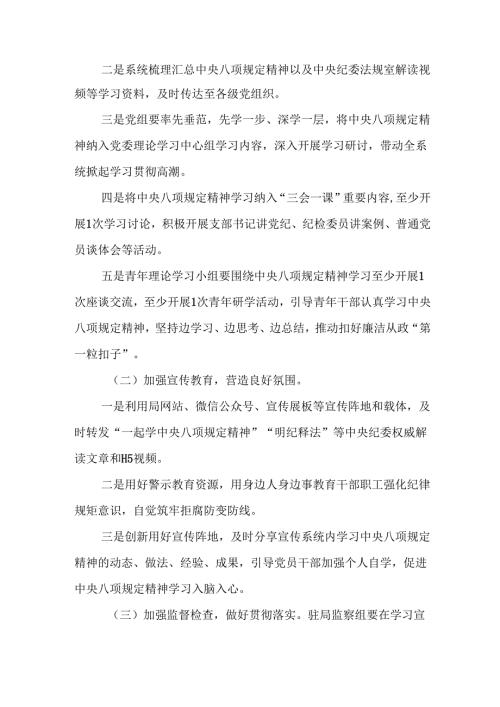 二是系统梳理汇总中央八项规定精神以及中央纪委法规室解读视频等学习资料，及时传达至各级党组织。

三是党组要率先垂范，先学一步、深学一层，将中央八项规定精神纳入党委理论学习中心组学习内容，深入开展学习研讨，带动全系统掀起学习贯彻高潮。

四是将中央八项规定精神学习纳入“三会一课”重要内容，至少开展1次学习讨论，积极开展支部书记讲党纪、纪检委员讲案例、普通党员谈体会等活动。

五是青年理论学习小组要围绕中央八项规定精神学习至少开展1次座谈交流，至少开展1次青年研学活动，引导青年干部认真学习中央八项规定精神，坚持边学习、边思考、边总结，推动扣好廉洁从政“第一粒扣子”。

（二）加强宣传教育，营造良好氛围。

一是利用局网站、微信公众号、宣传展板等宣传阵地和载体，及时转发“一起学中央八项规定精神”“明纪释法”等中央纪委权威解读文章和H5视频。

二是用好警示教育资源，用身边人身边事教育干部职工强化纪律规矩意识，自觉筑牢拒腐防变防线。

三是创新用好宣传阵地，及时分享宣传系统内学习中央八项规定精神的动态、做法、经验、成果，引导党员干部加强个人自学，促进中央八项规定精神学习入脑入心。

（三）加强监督检查，做好贯彻落实。驻局监察组要在学习宣